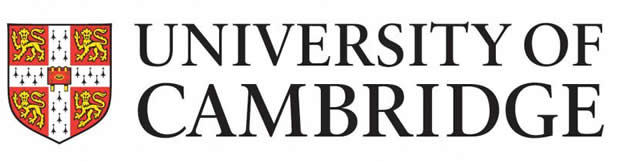 UNIVERSITY OF
CAMBRIDGE